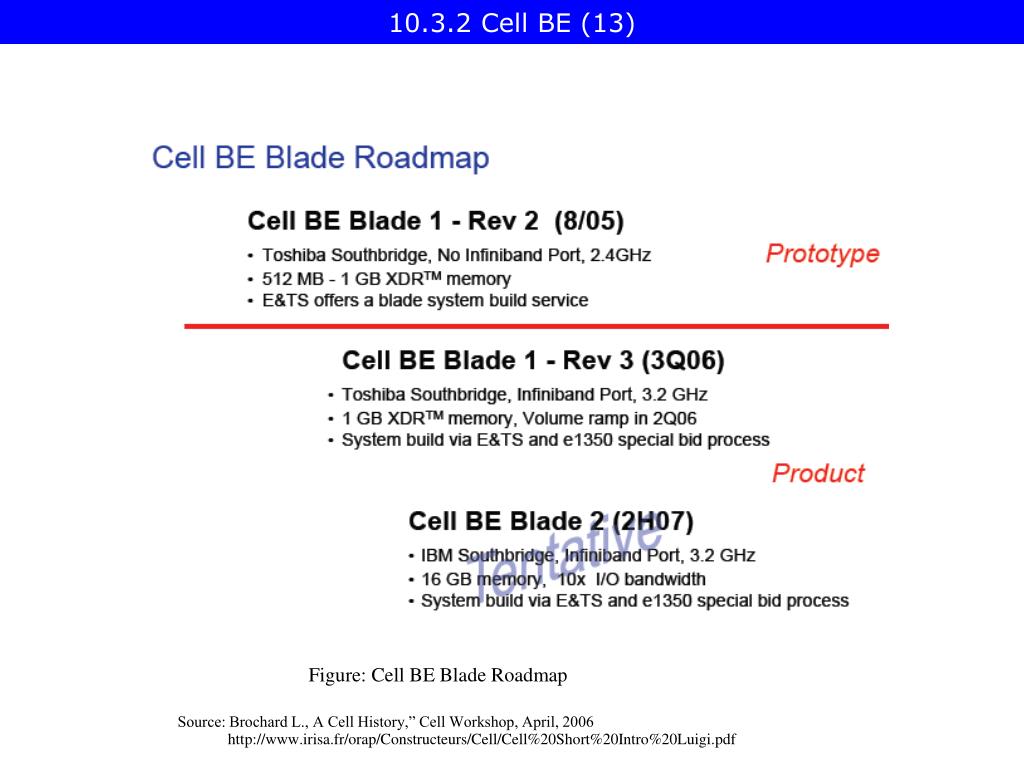 10.3.2 Cell BE (13)

Cell BE Blade Roadmap

Cell BE Blade 1 - Rev 2 (8/05)
• Toshiba Southbridge, No Infiniband Port, 2.4GHz
• 512 MB - 1 GB XDR$^{TM}$ memory
• E&TS offers a blade system build service

Prototype

Cell BE Blade 1 - Rev 3 (3Q06)
• Toshiba Southbridge, Infiniband Port, 3.2 GHz
• 1 GB XDR$^{TM}$ memory, Volume ramp in 2Q06
• System build via E&TS and e1350 special bid process

Product

Cell BE Blade 2 (2H07)
• IBM Southbridge, Infiniband Port, 3.2 GHz
• 16 GB memory, 10x I/O bandwidth
• System build via E&TS and e1350 special bid process

Tentative

Figure: Cell BE Blade Roadmap

Source: Brochard L., A Cell History," Cell Workshop, April, 2006
http://www.irisa.fr/orap/Constructeurs/Cell/Cell%20Short%20Intro%20Luigi.pdf